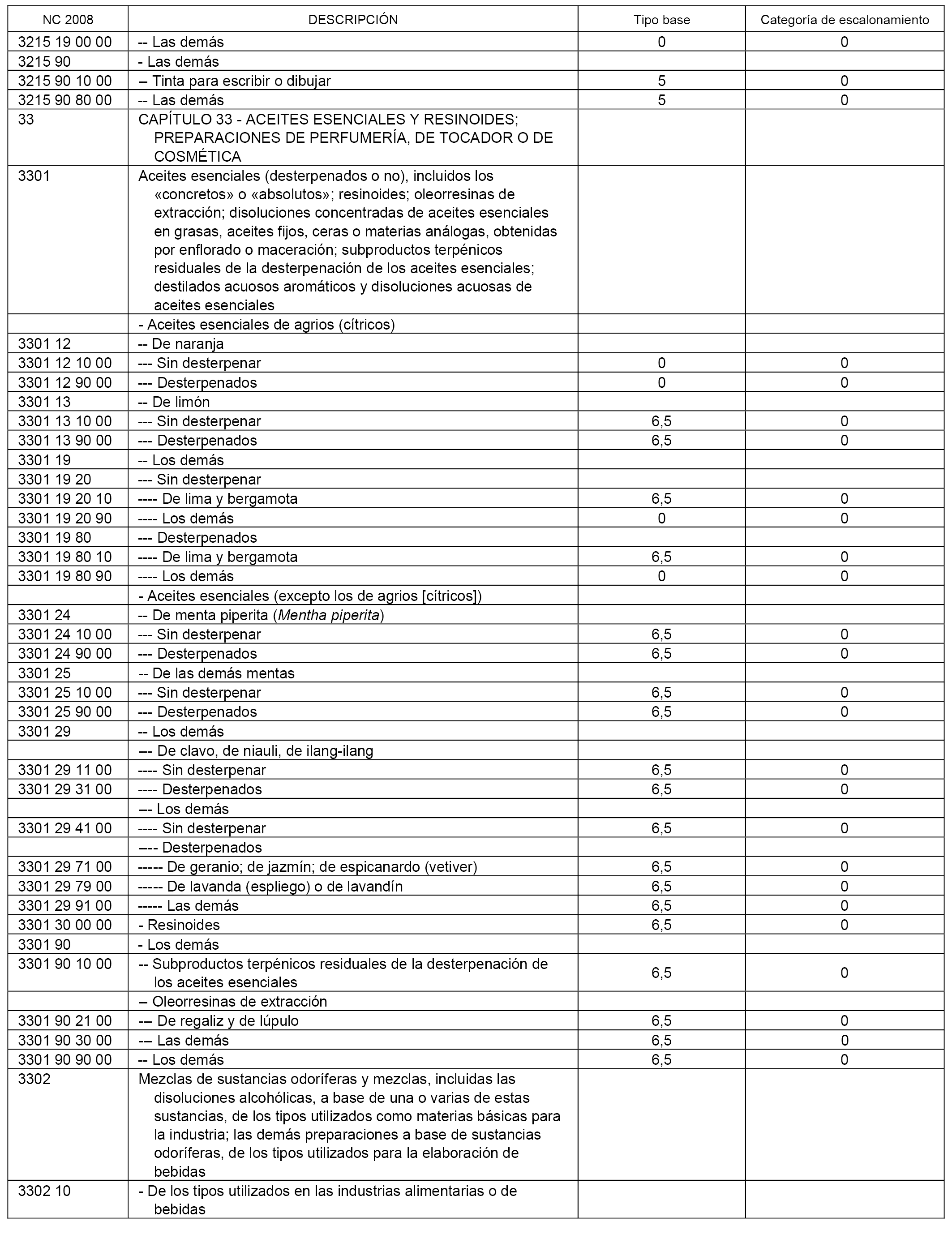 | NC 2008 | DESCRIPCIÓN | Tipo base | Categoría de escalonamiento |
|---|---|---|---|
| 3215 19 00 00 | -- Las demás | 0 | 0 |
| 3215 90 | - Las demás | | |
| 3215 90 10 00 | -- Tinta para escribir o dibujar | 5 | 0 |
| 3215 90 80 00 | -- Las demás | 5 | 0 |
| 33 | CAPÍTULO 33 - ACEITES ESENCIALES Y RESINOIDES; PREPARACIONES DE PERFUMERÍA, DE TOCADOR O DE COSMÉTICA | | |
| 3301 | Aceites esenciales (desterpenados o no), incluidos los «concretos» o «absolutos»; resinoides; oleorresinas de extracción; disoluciones concentradas de aceites esenciales en grasas, aceites fijos, ceras o materias análogas, obtenidas por enflorado o maceración; subproductos terpénicos residuales de la desterpenación de los aceites esenciales; destilados acuosos aromáticos y disoluciones acuosas de aceites esenciales | | |
| | - Aceites esenciales de agrios (cítricos) | | |
| 3301 12 | -- De naranja | | |
| 3301 12 10 00 | --- Sin desterpenar | 0 | 0 |
| 3301 12 90 00 | --- Desterpenados | 0 | 0 |
| 3301 13 | -- De limón | | |
| 3301 13 10 00 | --- Sin desterpenar | 6,5 | 0 |
| 3301 13 90 00 | --- Desterpenados | 6,5 | 0 |
| 3301 19 | -- Los demás | | |
| 3301 19 20 | --- Sin desterpenar | | |
| 3301 19 20 10 | ---- De lima y bergamota | 6,5 | 0 |
| 3301 19 20 90 | ---- Los demás | 0 | 0 |
| 3301 19 80 | --- Desterpenados | | |
| 3301 19 80 10 | ---- De lima y bergamota | 6,5 | 0 |
| 3301 19 80 90 | ---- Los demás | 0 | 0 |
| | - Aceites esenciales (excepto los de agrios [cítricos]) | | |
| 3301 24 | -- De menta piperita (Mentha piperita) | | |
| 3301 24 10 00 | --- Sin desterpenar | 6,5 | 0 |
| 3301 24 90 00 | --- Desterpenados | 6,5 | 0 |
| 3301 25 | -- De las demás mentas | | |
| 3301 25 10 00 | --- Sin desterpenar | 6,5 | 0 |
| 3301 25 90 00 | --- Desterpenados | 6,5 | 0 |
| 3301 29 | -- Los demás | | |
| | --- De clavo, de niauli, de ilang-ilang | | |
| 3301 29 11 00 | ---- Sin desterpenar | 6,5 | 0 |
| 3301 29 31 00 | ---- Desterpenados | 6,5 | 0 |
| | --- Los demás | | |
| 3301 29 41 00 | ---- Sin desterpenar | 6,5 | 0 |
| | ---- Desterpenados | | |
| 3301 29 71 00 | ----- De geranio; de jazmín; de espicanardo (vetiver) | 6,5 | 0 |
| 3301 29 79 00 | ----- De lavanda (espliego) o de lavandín | 6,5 | 0 |
| 3301 29 91 00 | ----- Las demás | 6,5 | 0 |
| 3301 30 00 00 | - Resinoides | 6,5 | 0 |
| 3301 90 | - Los demás | | |
| 3301 90 10 00 | -- Subproductos terpénicos residuales de la desterpenación de los aceites esenciales | 6,5 | 0 |
| | -- Oleorresinas de extracción | | |
| 3301 90 21 00 | --- De regaliz y de lúpulo | 6,5 | 0 |
| 3301 90 30 00 | --- Las demás | 6,5 | 0 |
| 3301 90 90 00 | -- Los demás | 6,5 | 0 |
| 3302 | Mezclas de sustancias odoríferas y mezclas, incluidas las disoluciones alcohólicas, a base de una o varias de estas sustancias, de los tipos utilizados como materias básicas para la industria; las demás preparaciones a base de sustancias odoríferas, de los tipos utilizados para la elaboración de bebidas | | |
| 3302 10 | - De los tipos utilizados en las industrias alimentarias o de bebidas | | |